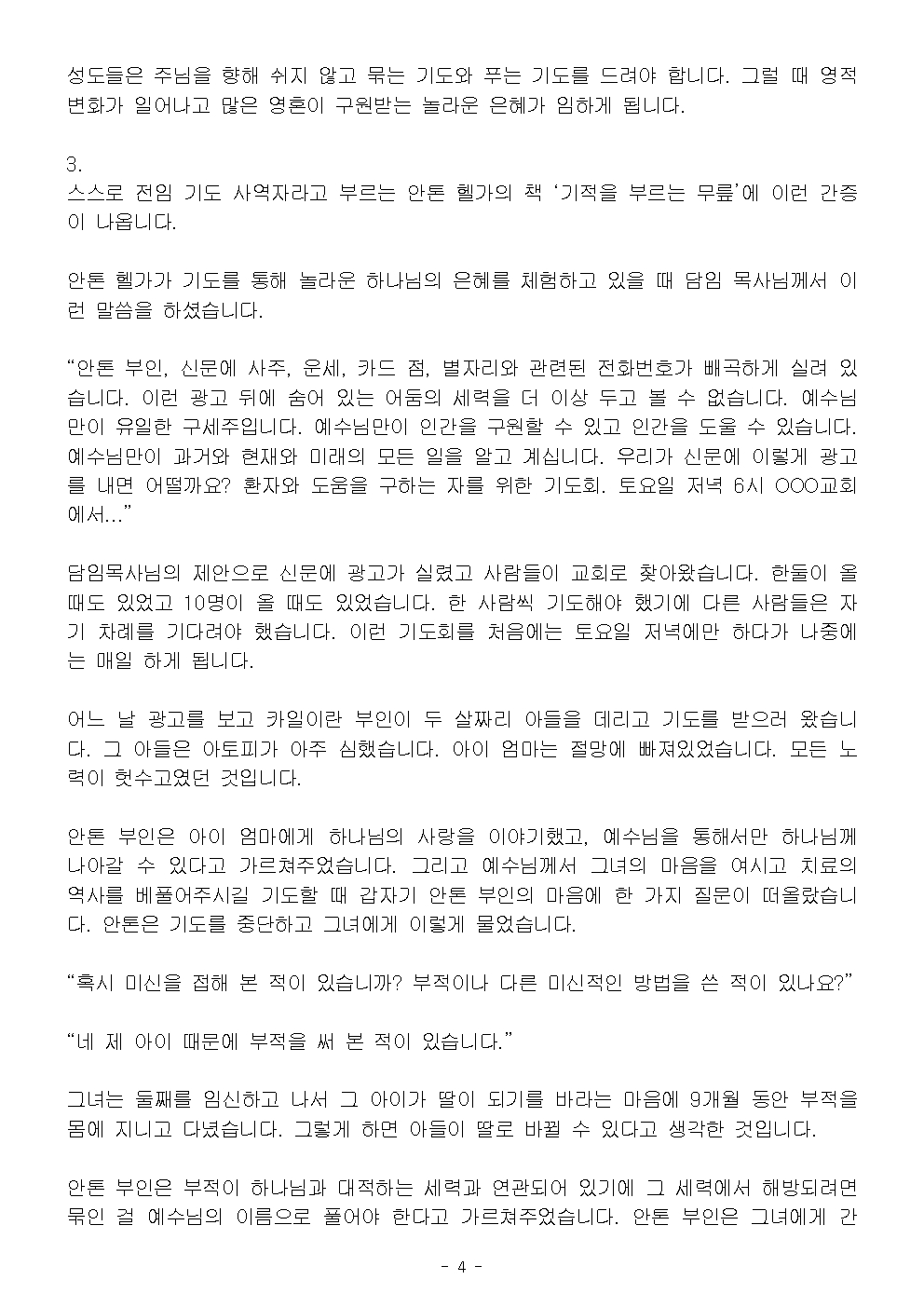 성도들은 주님을 향해 쉬지 않고 묶는 기도와 푸는 기도를 드려야 합니다. 그럴 때 영적 변화가 일어나고 많은 영혼이 구원받는 놀라운 은혜가 임하게 됩니다.

3.
스스로 전임 기도 사역자라고 부르는 안톤 헬가의 책 ‘기적을 부르는 무릎’에 이런 간증이 나옵니다.

안톤 헬가가 기도를 통해 놀라운 하나님의 은혜를 체험하고 있을 때 담임 목사님께서 이런 말씀을 하셨습니다.

“안톤 부인, 신문에 사주, 운세, 카드 점, 별자리와 관련된 전화번호가 빼곡하게 실려 있습니다. 이런 광고 뒤에 숨어 있는 어둠의 세력을 더 이상 두고 볼 수 없습니다. 예수님만이 유일한 구세주입니다. 예수님만이 인간을 구원할 수 있고 인간을 도울 수 있습니다. 예수님만이 과거와 현재와 미래의 모든 일을 알고 계십니다. 우리가 신문에 이렇게 광고를 내면 어떨까요? 환자와 도움을 구하는 자를 위한 기도회. 토요일 저녁 6시 OOO교회에서...”

담임목사님의 제안으로 신문에 광고가 실렸고 사람들이 교회로 찾아왔습니다. 한둘이 올 때도 있었고 10명이 올 때도 있었습니다. 한 사람씩 기도해야 했기에 다른 사람들은 자기 차례를 기다려야 했습니다. 이런 기도회를 처음에는 토요일 저녁에만 하다가 나중에는 매일 하게 됩니다.

어느 날 광고를 보고 카일이란 부인이 두 살짜리 아들을 데리고 기도를 받으러 왔습니다. 그 아들은 아토피가 아주 심했습니다. 아이 엄마는 절망에 빠져있었습니다. 모든 노력이 헛수고였던 것입니다.

안톤 부인은 아이 엄마에게 하나님의 사랑을 이야기했고, 예수님을 통해서만 하나님께 나아갈 수 있다고 가르쳐주었습니다. 그리고 예수님께서 그녀의 마음을 여시고 치료의 역사를 베풀어주시길 기도할 때 갑자기 안톤 부인의 마음에 한 가지 질문이 떠올랐습니다. 안톤은 기도를 중단하고 그녀에게 이렇게 물었습니다.

“혹시 미신을 접해 본 적이 있습니까? 부적이나 다른 미신적인 방법을 쓴 적이 있나요?”

“네 제 아이 때문에 부적을 써 본 적이 있습니다.”

그녀는 둘째를 임신하고 나서 그 아이가 딸이 되기를 바라는 마음에 9개월 동안 부적을 몸에 지니고 다녔습니다. 그렇게 하면 아들이 딸로 바뀔 수 있다고 생각한 것입니다.

안톤 부인은 부적이 하나님과 대적하는 세력과 연관되어 있기에 그 세력에서 해방되려면 묶인 걸 예수님의 이름으로 풀어야 한다고 가르쳐주었습니다. 안톤 부인은 그녀에게 간

- 4 -